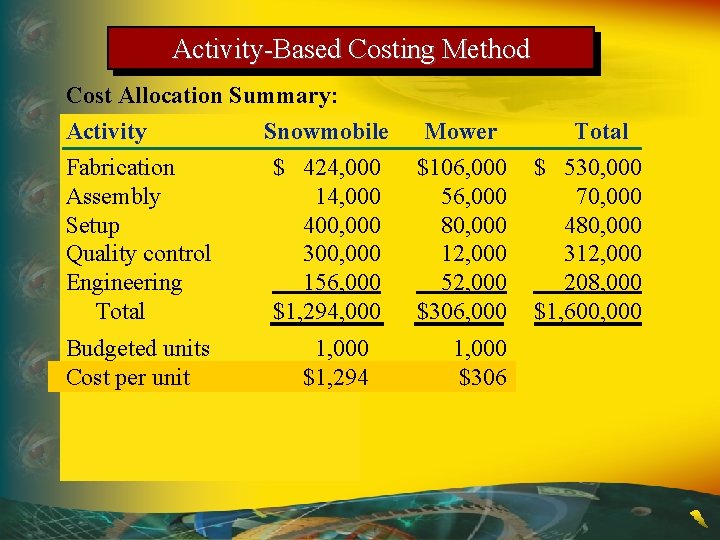 Activity-Based Costing Method

Cost Allocation Summary:

| Activity | Snowmobile | Mower | Total |
|---|---|---|---|
| Fabrication | $ 424,000 | $106,000 | $ 530,000 |
| Assembly | 14,000 | 56,000 | 70,000 |
| Setup | 400,000 | 80,000 | 480,000 |
| Quality control | 300,000 | 12,000 | 312,000 |
| Engineering | 156,000 | 52,000 | 208,000 |
| Total | $1,294,000 | $306,000 | $1,600,000 |
| Budgeted units | 1,000 | 1,000 | |
| Cost per unit | $1,294 | $306 | |